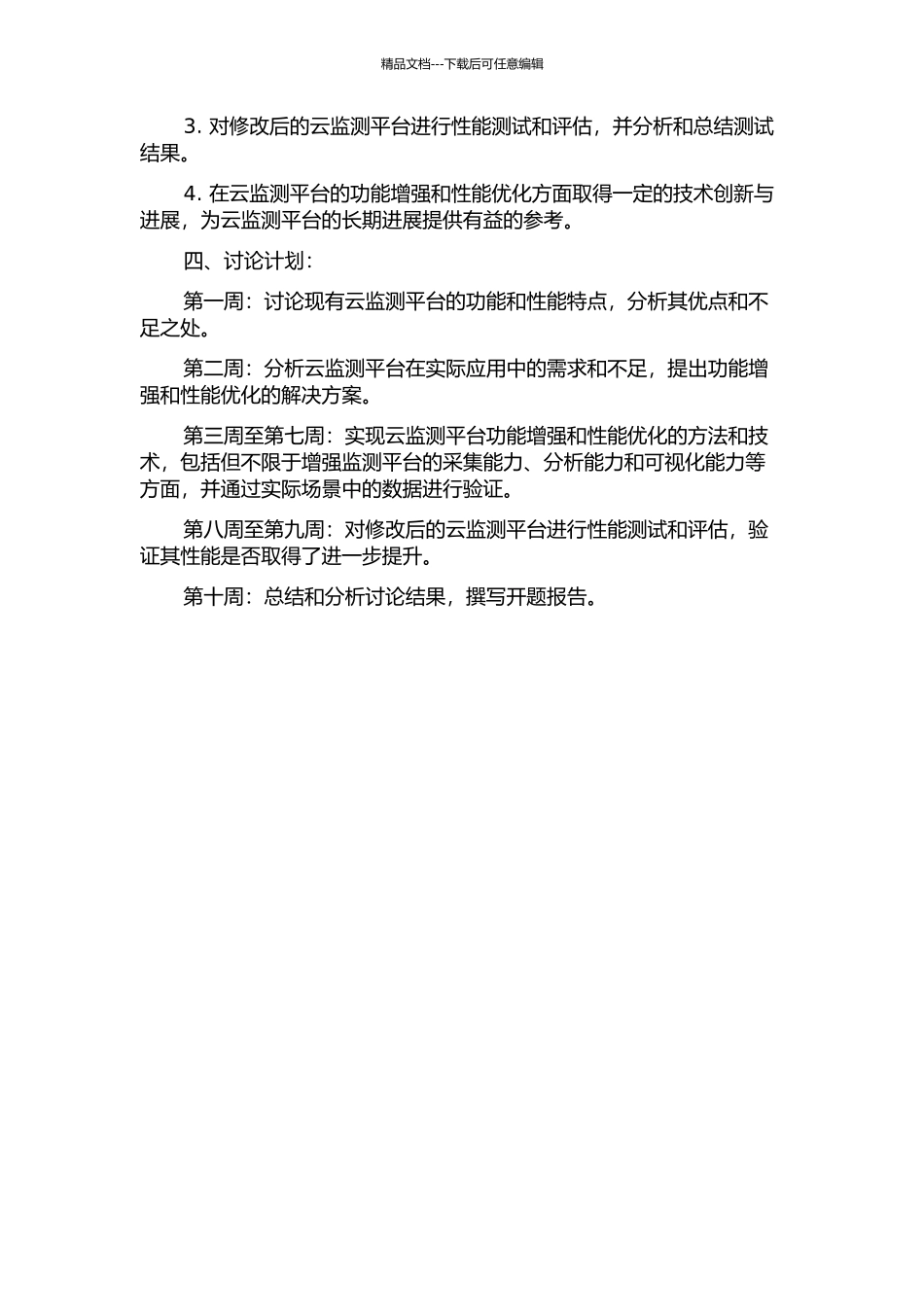 精品文档---下载后可任意编辑

3. 对修改后的云监测平台进行性能测试和评估，并分析和总结测试结果。

4. 在云监测平台的功能增强和性能优化方面取得一定的技术创新与进展，为云监测平台的长期进展提供有益的参考。

四、讨论计划：

第一周：讨论现有云监测平台的功能和性能特点，分析其优点和不足之处。

第二周：分析云监测平台在实际应用中的需求和不足，提出功能增强和性能优化的解决方案。

第三周至第七周：实现云监测平台功能增强和性能优化的方法和技术，包括但不限于增强监测平台的采集能力、分析能力和可视化能力等方面，并通过实际场景中的数据进行验证。

第八周至第九周：对修改后的云监测平台进行性能测试和评估，验证其性能是否取得了进一步提升。

第十周：总结和分析讨论结果，撰写开题报告。